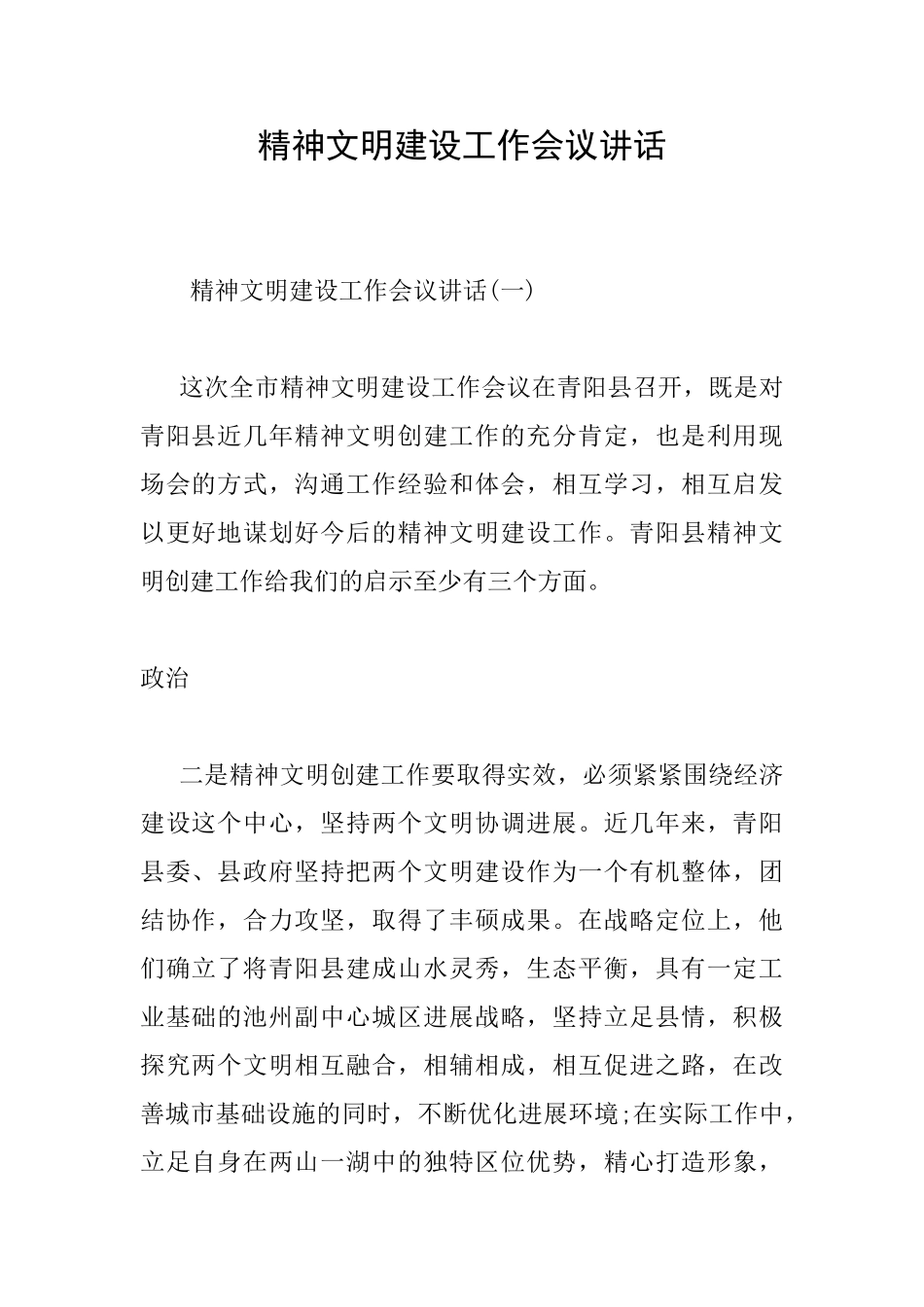 精神文明建设工作会议讲话

精神文明建设工作会议讲话(一)

这次全市精神文明建设工作会议在青阳县召开，既是对青阳县近几年精神文明创建工作的充分肯定，也是利用现场会的方式，沟通工作经验和体会，相互学习，相互启发以更好地谋划好今后的精神文明建设工作。青阳县精神文明创建工作给我们的启示至少有三个方面。

政治

二是精神文明创建工作要取得实效，必须紧紧围绕经济建设这个中心，坚持两个文明协调进展。近几年来，青阳县委、县政府坚持把两个文明建设作为一个有机整体，团结协作，合力攻坚，取得了丰硕成果。在战略定位上，他们确立了将青阳县建成山水灵秀，生态平衡，具有一定工业基础的池州副中心城区进展战略，坚持立足县情，积极探究两个文明相互融合，相辅相成，相互促进之路，在改善城市基础设施的同时，不断优化进展环境;在实际工作中，立足自身在两山一湖中的独特区位优势，精心打造形象，